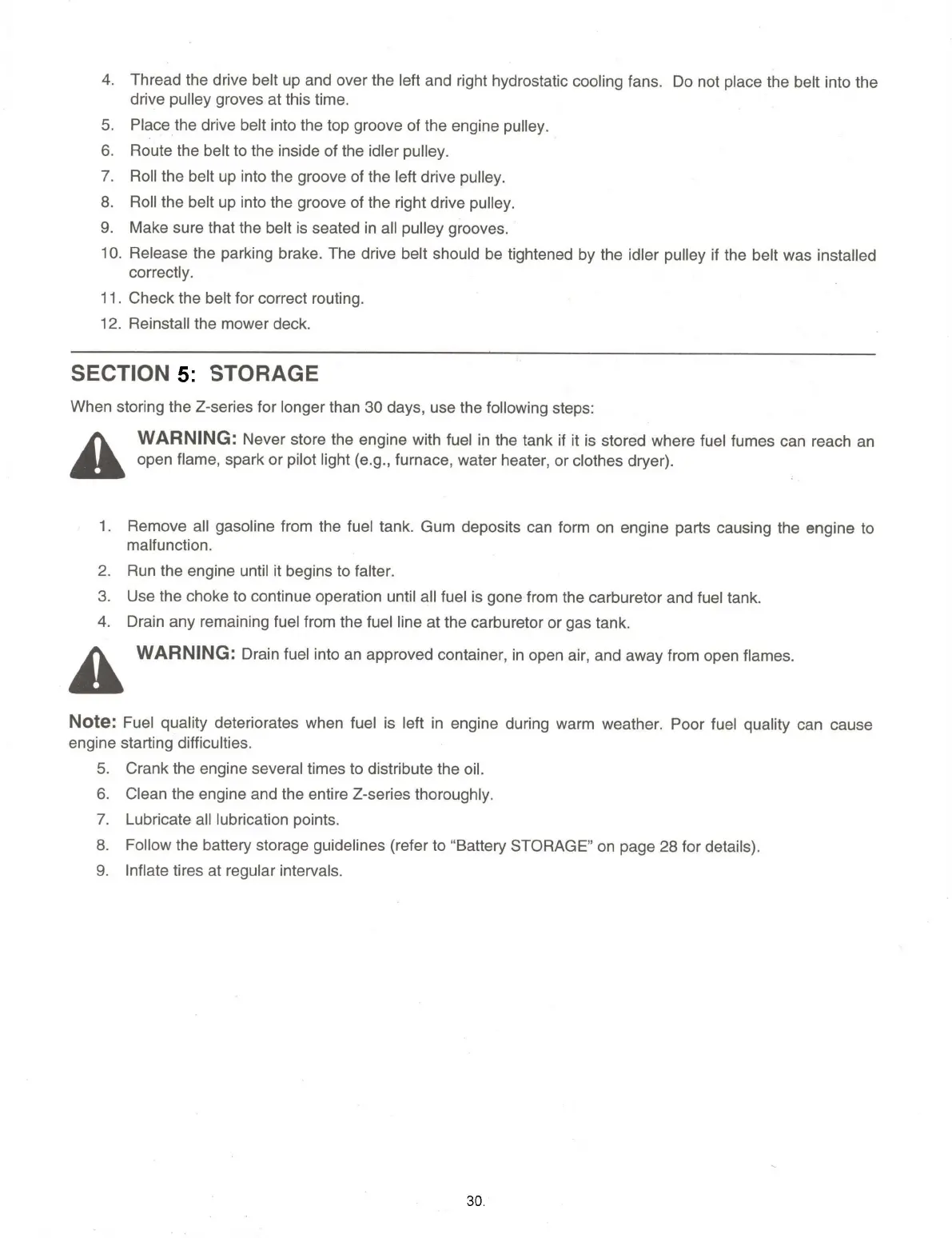 4. Thread the drive belt up and over the left and right hydrostatic cooling fans. Do not place the belt into the drive pulley groves at this time.
5. Place the drive belt into the top groove of the engine pulley.
6. Route the belt to the inside of the idler pulley.
7. Roll the belt up into the groove of the left drive pulley.
8. Roll the belt up into the groove of the right drive pulley.
9. Make sure that the belt is seated in all pulley grooves.
10. Release the parking brake. The drive belt should be tightened by the idler pulley if the belt was installed correctly.
11. Check the belt for correct routing.
12. Reinstall the mower deck.

SECTION 5: STORAGE

When storing the Z-series for longer than 30 days, use the following steps:

WARNING: Never store the engine with fuel in the tank if it is stored where fuel fumes can reach an open flame, spark or pilot light (e.g., furnace, water heater, or clothes dryer).

1. Remove all gasoline from the fuel tank. Gum deposits can form on engine parts causing the engine to malfunction.
2. Run the engine until it begins to falter.
3. Use the choke to continue operation until all fuel is gone from the carburetor and fuel tank.
4. Drain any remaining fuel from the fuel line at the carburetor or gas tank.

WARNING: Drain fuel into an approved container, in open air, and away from open flames.

Note: Fuel quality deteriorates when fuel is left in engine during warm weather. Poor fuel quality can cause engine starting difficulties.
5. Crank the engine several times to distribute the oil.
6. Clean the engine and the entire Z-series thoroughly.
7. Lubricate all lubrication points.
8. Follow the battery storage guidelines (refer to "Battery STORAGE" on page 28 for details).
9. Inflate tires at regular intervals.

30.